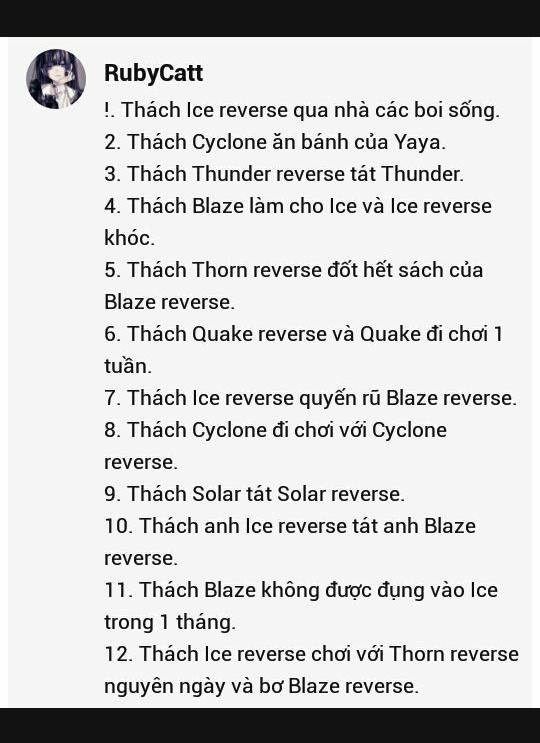 RubyCatt

!. Thách Ice reverse qua nhà các boi sống.
2. Thách Cyclone ăn bánh của Yaya.
3. Thách Thunder reverse tát Thunder.
4. Thách Blaze làm cho Ice và Ice reverse khóc.
5. Thách Thorn reverse đốt hết sách của Blaze reverse.
6. Thách Quake reverse và Quake đi chơi 1 tuần.
7. Thách Ice reverse quyến rũ Blaze reverse.
8. Thách Cyclone đi chơi với Cyclone reverse.
9. Thách Solar tát Solar reverse.
10. Thách anh Ice reverse tát anh Blaze reverse.
11. Thách Blaze không được đụng vào Ice trong 1 tháng.
12. Thách Ice reverse chơi với Thorn reverse nguyên ngày và bơ Blaze reverse.